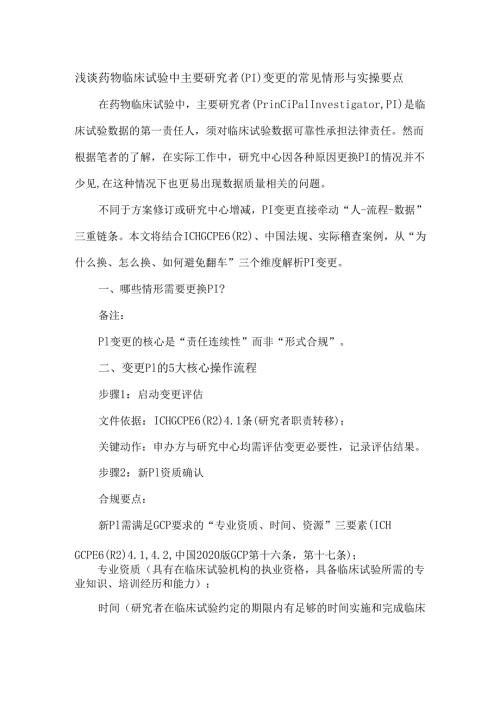 浅谈药物临床试验中主要研究者(PI)变更的常见情形与实操要点

在药物临床试验中，主要研究者(PrinCiPalInvestigator,PI)是临床试验数据的第一责任人，须对临床试验数据可靠性承担法律责任。然而根据笔者的了解，在实际工作中，研究中心因各种原因更换PI的情况并不少见,在这种情况下也更易出现数据质量相关的问题。

不同于方案修订或研究中心增减，PI变更直接牵动“人-流程-数据”三重链条。本文将结合ICHGCPE6(R2)、中国法规、实际稽查案例，从“为什么换、怎么换、如何避免翻车”三个维度解析PI变更。

一、哪些情形需要更换PI?

备注:

Pl变更的核心是“责任连续性”而非“形式合规”。

二、变更Pl的5大核心操作流程

步骤1：启动变更评估

文件依据：ICHGCPE6(R2)4.1条(研究者职责转移)；

关键动作：申办方与研究中心均需评估变更必要性，记录评估结果。

步骤2：新Pl资质确认

合规要点：

新Pl需满足GCP要求的“专业资质、时间、资源”三要素(ICH GCPE6(R2)4.1,4.2,中国2020版GCP第十六条，第十七条)：

专业资质（具有在临床试验机构的执业资格，具备临床试验所需的专业知识、培训经历和能力）；

时间（研究者在临床试验约定的期限内有足够的时间实施和完成临床